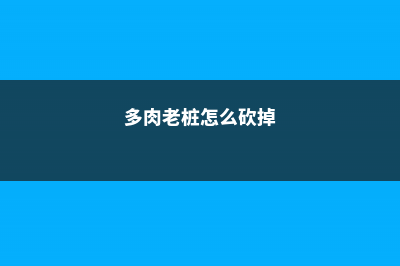 多肉老桩怎么砍掉